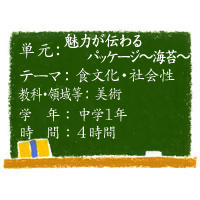 単元：魅力が伝わる
パッケージ～海苔～

テーマ：食文化・社会性

教科・領域等：美術

学　年：中学1年

時　間：４時間